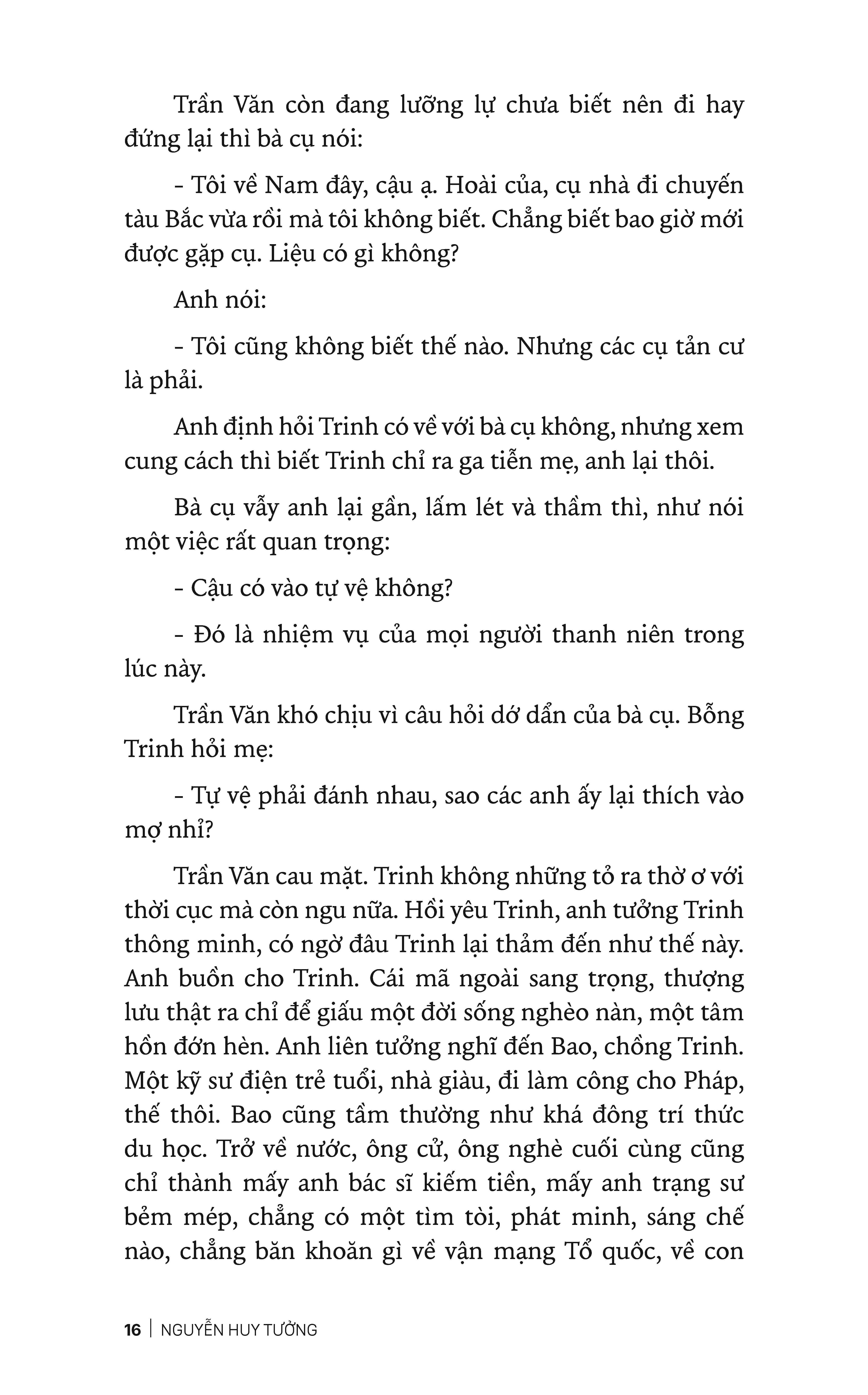 Trần Văn còn đang lưỡng lự chưa biết nên đi hay đứng lại thì bà cụ nói:

- Tôi về Nam đây, cậu ạ. Hoài của, cụ nhà đi chuyến tàu Bắc vừa rồi mà tôi không biết. Chẳng biết bao giờ mới được gặp cụ. Liệu có gì không?

Anh nói:

- Tôi cũng không biết thế nào. Nhưng các cụ tản cư là phải.

Anh định hỏi Trinh có về với bà cụ không, nhưng xem cung cách thì biết Trinh chỉ ra ga tiễn mẹ, anh lại thôi.

Bà cụ vẫy anh lại gần, lấm lét và thầm thì, như nói một việc rất quan trọng:

- Cậu có vào tự vệ không?

- Đó là nhiệm vụ của mọi người thanh niên trong lúc này.

Trần Văn khó chịu vì câu hỏi dớ dẩn của bà cụ. Bỗng Trinh hỏi mẹ:

- Tự vệ phải đánh nhau, sao các anh ấy lại thích vào mợ nhỉ?

Trần Văn cau mặt. Trinh không những tỏ ra thờ ơ với thời cục mà còn ngu nữa. Hồi yêu Trinh, anh tưởng Trinh thông minh, có ngờ đâu Trinh lại thảm đến như thế này. Anh buồn cho Trinh. Cái mã ngoài sang trọng, thượng lưu thật ra chỉ để giấu một đời sống nghèo nàn, một tâm hồn đớn hèn. Anh liên tưởng nghĩ đến Bao, chồng Trinh. Một kỹ sư điện trẻ tuổi, nhà giàu, đi làm công cho Pháp, thế thôi. Bao cũng tầm thường như khá đông trí thức du học. Trở về nước, ông cử, ông nghè cuối cùng cũng chỉ thành mấy anh bác sĩ kiếm tiền, mấy anh trạng sư bẻm mép, chẳng có một tìm tòi, phát minh, sáng chế nào, chẳng băn khoăn gì về vận mạng Tổ quốc, về con

16 | NGUYỄN HUY TƯỞNG